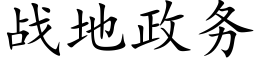 战地政务